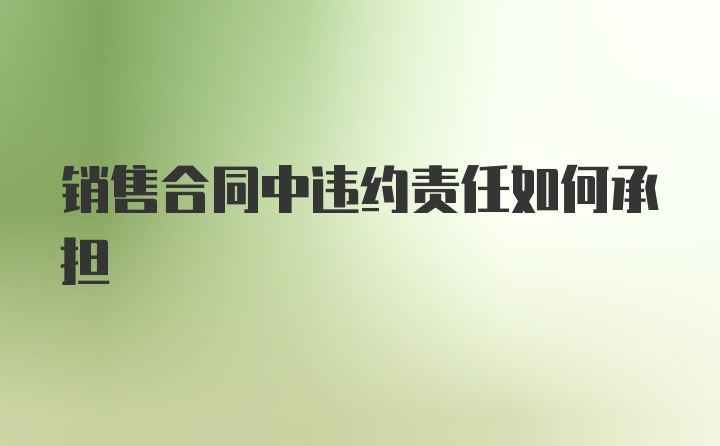 销售合同中违约责任如何承担